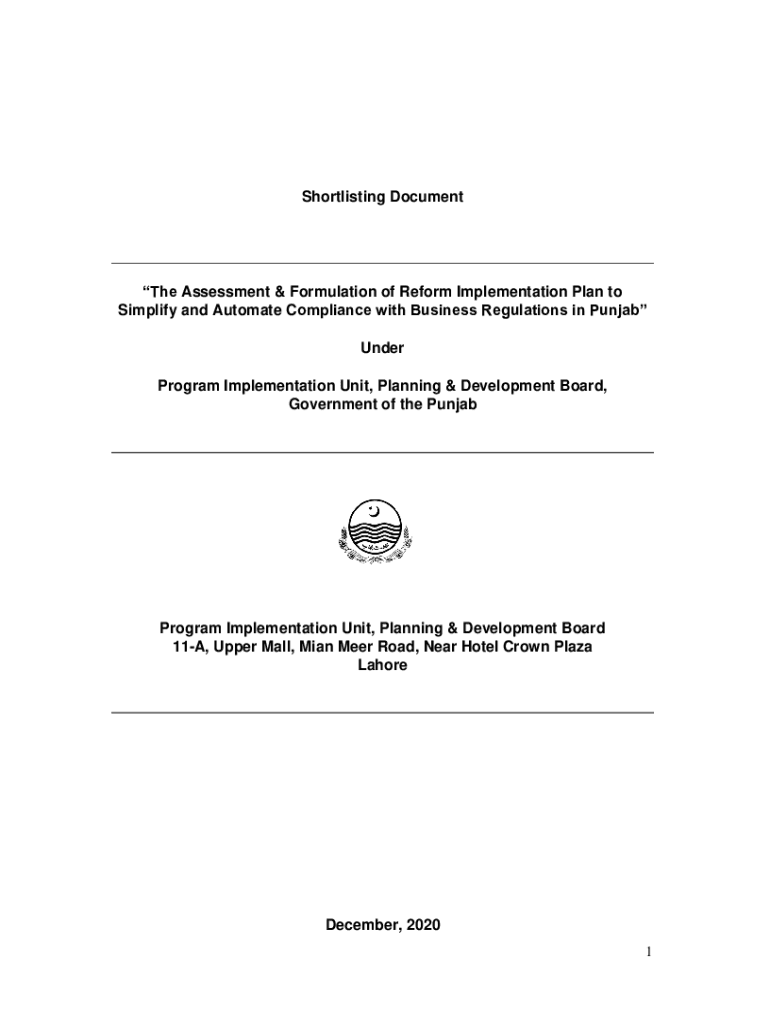 Shortlisting Document

"The Assessment & Formulation of Reform Implementation Plan to Simplify and Automate Compliance with Business Regulations in Punjab"

Under

Program Implementation Unit, Planning & Development Board, Government of the Punjab

Program Implementation Unit, Planning & Development Board
11-A, Upper Mall, Mian Meer Road, Near Hotel Crown Plaza
Lahore

December, 2020

1